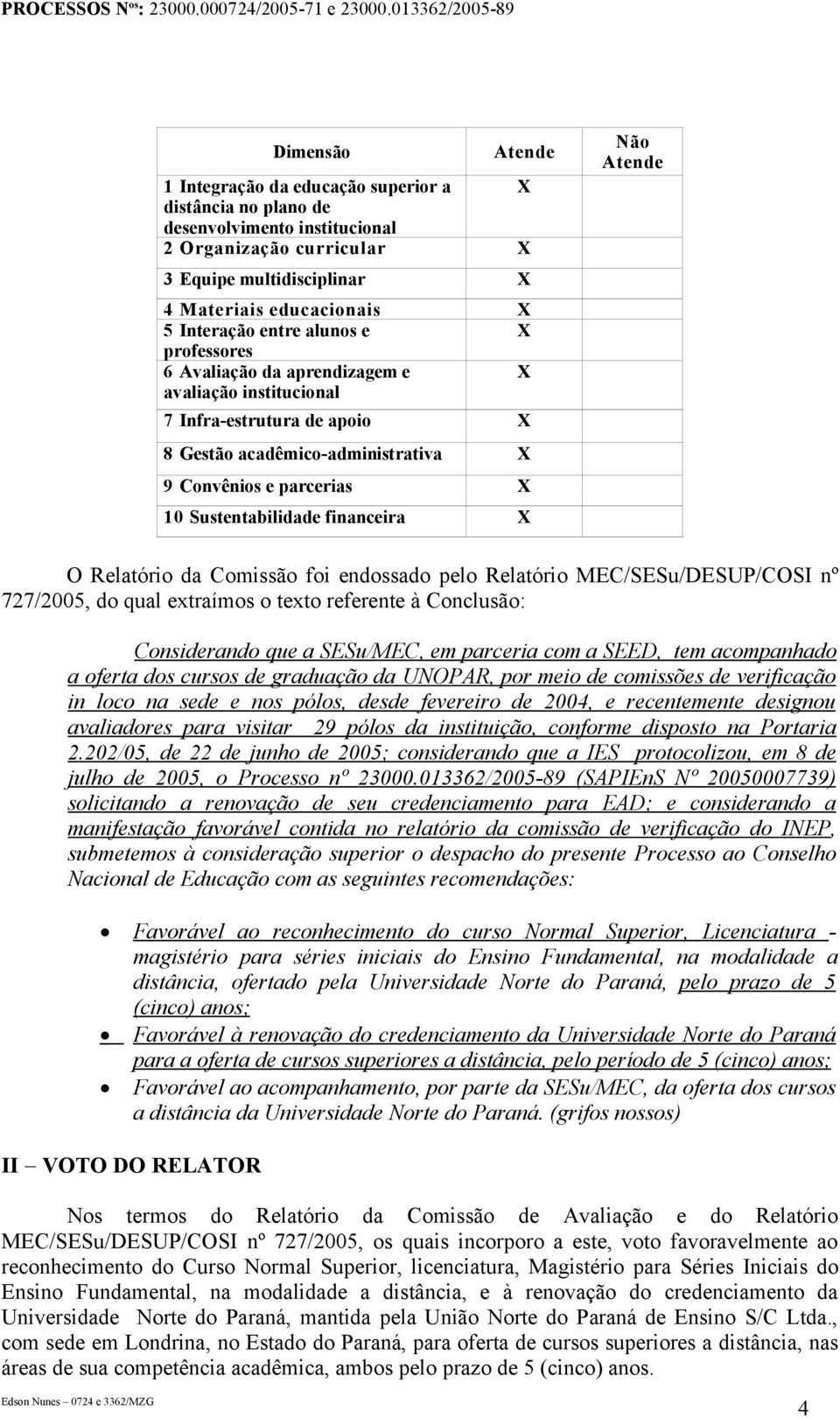 PROCESSOS Nºs: 23000.000724/2005-71 e 23000.013362/2005-89

| Dimensão | Atende | Não Atende |
|---|---|---|
| 1 Integração da educação superior a distância no plano de desenvolvimento institucional | X | |
| 2 Organização curricular | X | |
| 3 Equipe multidisciplinar | X | |
| 4 Materiais educacionais | X | |
| 5 Interação entre alunos e professores | X | |
| 6 Avaliação da aprendizagem e avaliação institucional | X | |
| 7 Infra-estrutura de apoio | X | |
| 8 Gestão acadêmico-administrativa | X | |
| 9 Convênios e parcerias | X | |
| 10 Sustentabilidade financeira | X | |

O Relatório da Comissão foi endossado pelo Relatório MEC/SESu/DESUP/COSI nº 727/2005, do qual extraímos o texto referente à Conclusão:

Considerando que a SESu/MEC, em parceria com a SEED, tem acompanhado a oferta dos cursos de graduação da UNOPAR, por meio de comissões de verificação in loco na sede e nos pólos, desde fevereiro de 2004, e recentemente designou avaliadores para visitar 29 pólos da instituição, conforme disposto na Portaria 2.202/05, de 22 de junho de 2005; considerando que a IES protocolizou, em 8 de julho de 2005, o Processo nº 23000.013362/2005-89 (SAPIEnS Nº 20050007739) solicitando a renovação de seu credenciamento para EAD; e considerando a manifestação favorável contida no relatório da comissão de verificação do INEP, submetemos à consideração superior o despacho do presente Processo ao Conselho Nacional de Educação com as seguintes recomendações:

• Favorável ao reconhecimento do curso Normal Superior, Licenciatura - magistério para séries iniciais do Ensino Fundamental, na modalidade a distância, ofertado pela Universidade Norte do Paraná, pelo prazo de 5 (cinco) anos;
• Favorável à renovação do credenciamento da Universidade Norte do Paraná para a oferta de cursos superiores a distância, pelo período de 5 (cinco) anos;
• Favorável ao acompanhamento, por parte da SESu/MEC, da oferta dos cursos a distância da Universidade Norte do Paraná. (grifos nossos)

II – VOTO DO RELATOR

Nos termos do Relatório da Comissão de Avaliação e do Relatório MEC/SESu/DESUP/COSI nº 727/2005, os quais incorporo a este, voto favoravelmente ao reconhecimento do Curso Normal Superior, licenciatura, Magistério para Séries Iniciais do Ensino Fundamental, na modalidade a distância, e à renovação do credenciamento da Universidade Norte do Paraná, mantida pela União Norte do Paraná de Ensino S/C Ltda., com sede em Londrina, no Estado do Paraná, para oferta de cursos superiores a distância, nas áreas de sua competência acadêmica, ambos pelo prazo de 5 (cinco) anos.

Edson Nunes – 0724 e 3362/MZG

4